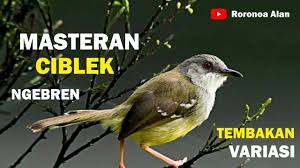 Roronoa Alan

MASTERAN
CIBLEK
NGEBREN

TEMBAKAN
VARIASI